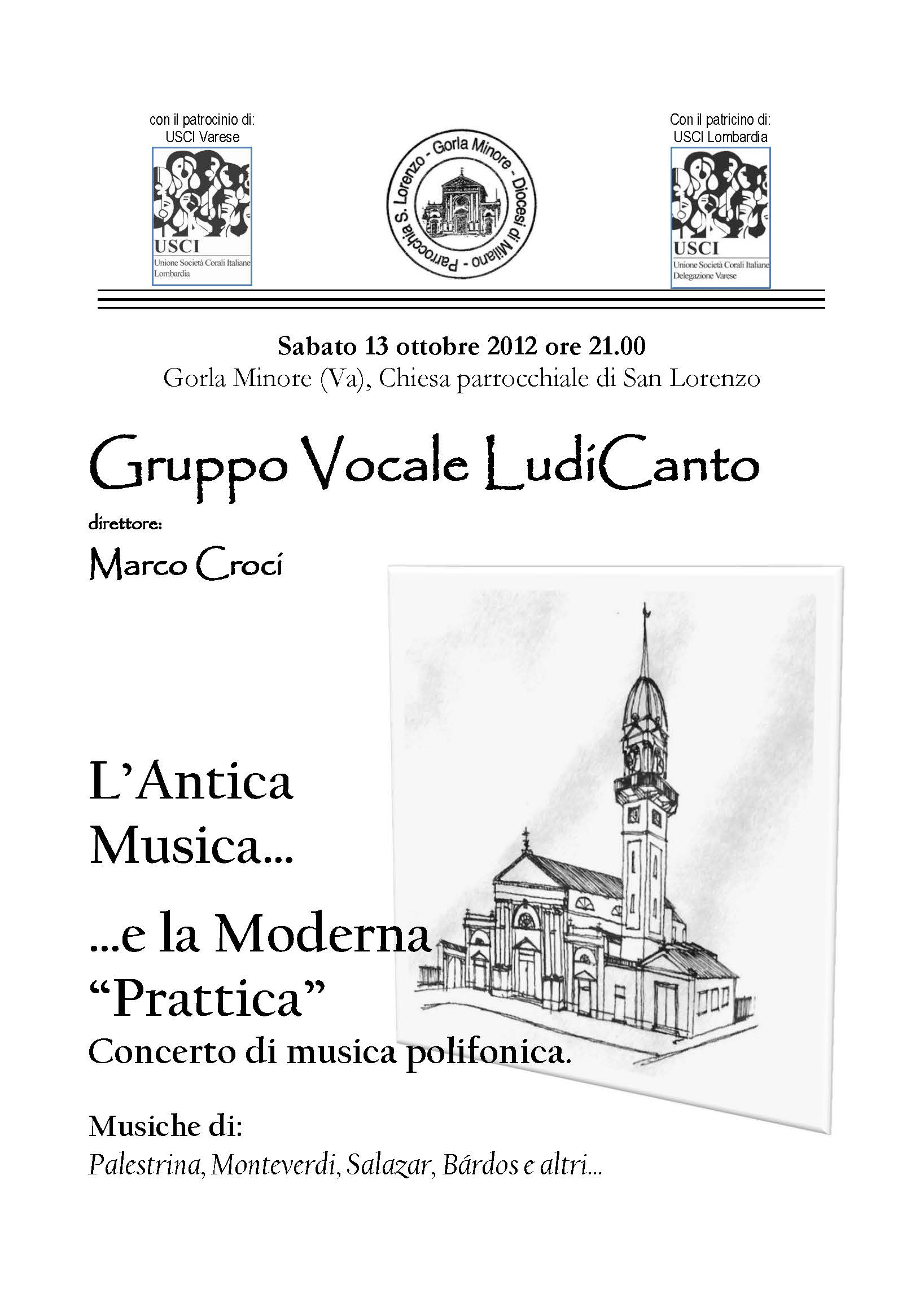 con il patrocinio di:
USCI Varese

USCI
Unione Società Corali Italiane
Lombardia

Parrocchia S. Lorenzo - Gorla Minore - Diocesi di Milano -

Con il patricino di:
USCI Lombardia

USCI
Unione Società Corali Italiane
Delegazione Varese

Sabato 13 ottobre 2012 ore 21.00
Gorla Minore (Va), Chiesa parrocchiale di San Lorenzo

Gruppo Vocale LudiCanto

direttore:

Marco Croci

L'Antica Musica...

...e la Moderna "Prattica"

Concerto di musica polifonica.

Musiche di:
Palestrina, Monteverdi, Salazar, Bárdos e altri...